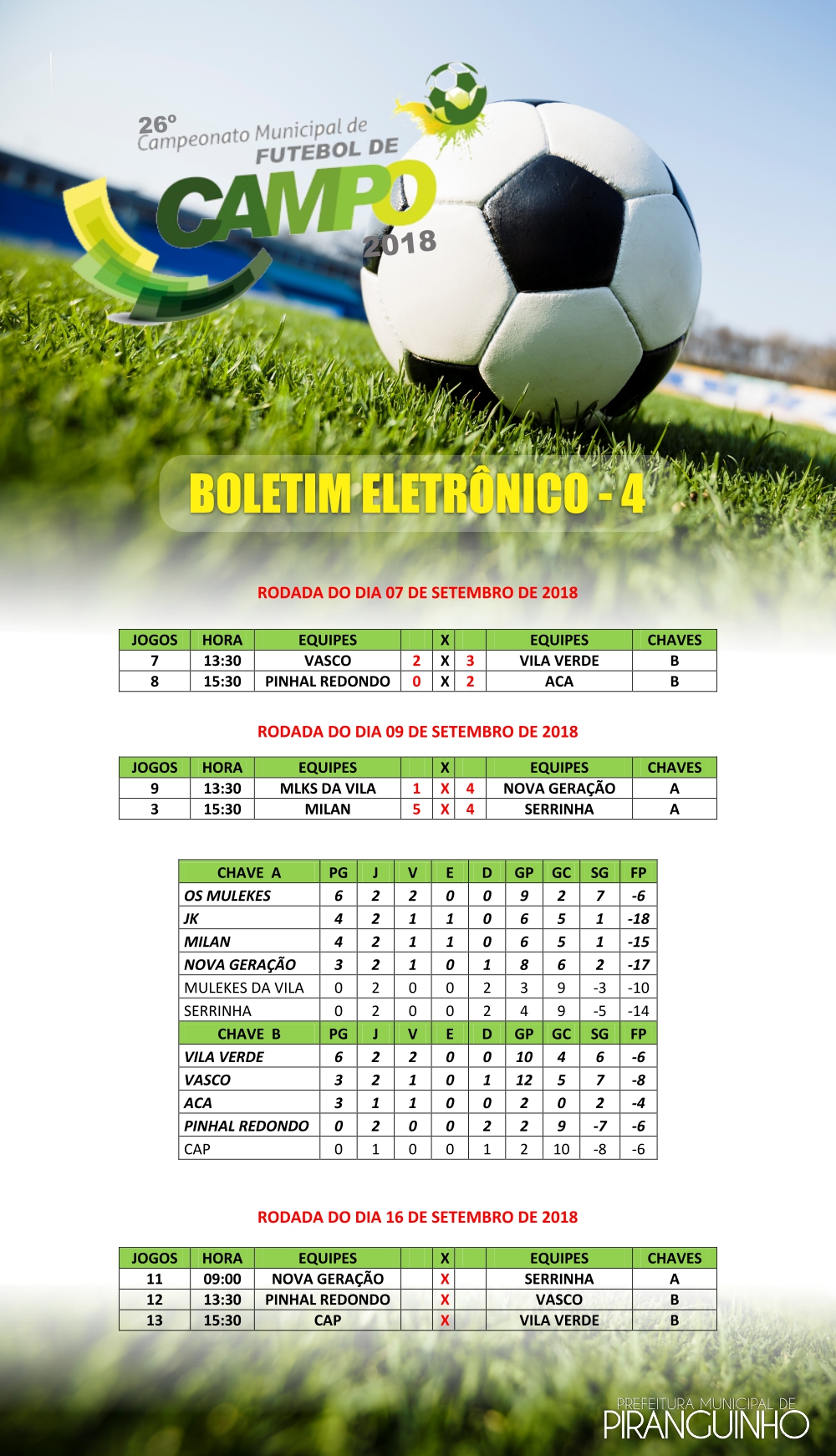 26º Campeonato Municipal de FUTEBOL DE CAMPO 2018

BOLETIM ELETRÔNICO - 4

RODADA DO DIA 07 DE SETEMBRO DE 2018

| JOGOS | HORA | EQUIPES | | X | | EQUIPES | CHAVES |
|---|---|---|---|---|---|---|---|
| 7 | 13:30 | VASCO | 2 | X | 3 | VILA VERDE | B |
| 8 | 15:30 | PINHAL REDONDO | 0 | X | 2 | ACA | B |

RODADA DO DIA 09 DE SETEMBRO DE 2018

| JOGOS | HORA | EQUIPES | | X | | EQUIPES | CHAVES |
|---|---|---|---|---|---|---|---|
| 9 | 13:30 | MLKS DA VILA | 1 | X | 4 | NOVA GERAÇÃO | A |
| 3 | 15:30 | MILAN | 5 | X | 4 | SERRINHA | A |

| CHAVE A | PG | J | V | E | D | GP | GC | SG | FP |
|---|---|---|---|---|---|---|---|---|---|
| OS MULEKES | 6 | 2 | 2 | 0 | 0 | 9 | 2 | 7 | -6 |
| JK | 4 | 2 | 1 | 1 | 0 | 6 | 5 | 1 | -18 |
| MILAN | 4 | 2 | 1 | 1 | 0 | 6 | 5 | 1 | -15 |
| NOVA GERAÇÃO | 3 | 2 | 1 | 0 | 1 | 8 | 6 | 2 | -17 |
| MULEKES DA VILA | 0 | 2 | 0 | 0 | 2 | 3 | 9 | -3 | -10 |
| SERRINHA | 0 | 2 | 0 | 0 | 2 | 4 | 9 | -5 | -14 |
| CHAVE B | PG | J | V | E | D | GP | GC | SG | FP |
| VILA VERDE | 6 | 2 | 2 | 0 | 0 | 10 | 4 | 6 | -6 |
| VASCO | 3 | 2 | 1 | 0 | 1 | 12 | 5 | 7 | -8 |
| ACA | 3 | 1 | 1 | 0 | 0 | 2 | 0 | 2 | -4 |
| PINHAL REDONDO | 0 | 2 | 0 | 0 | 2 | 2 | 9 | -7 | -6 |
| CAP | 0 | 1 | 0 | 0 | 1 | 2 | 10 | -8 | -6 |

RODADA DO DIA 16 DE SETEMBRO DE 2018

| JOGOS | HORA | EQUIPES | | X | | EQUIPES | CHAVES |
|---|---|---|---|---|---|---|---|
| 11 | 09:00 | NOVA GERAÇÃO | | X | | SERRINHA | A |
| 12 | 13:30 | PINHAL REDONDO | | X | | VASCO | B |
| 13 | 15:30 | CAP | | X | | VILA VERDE | B |

PREFEITURA MUNICIPAL DE PIRANGUINHO